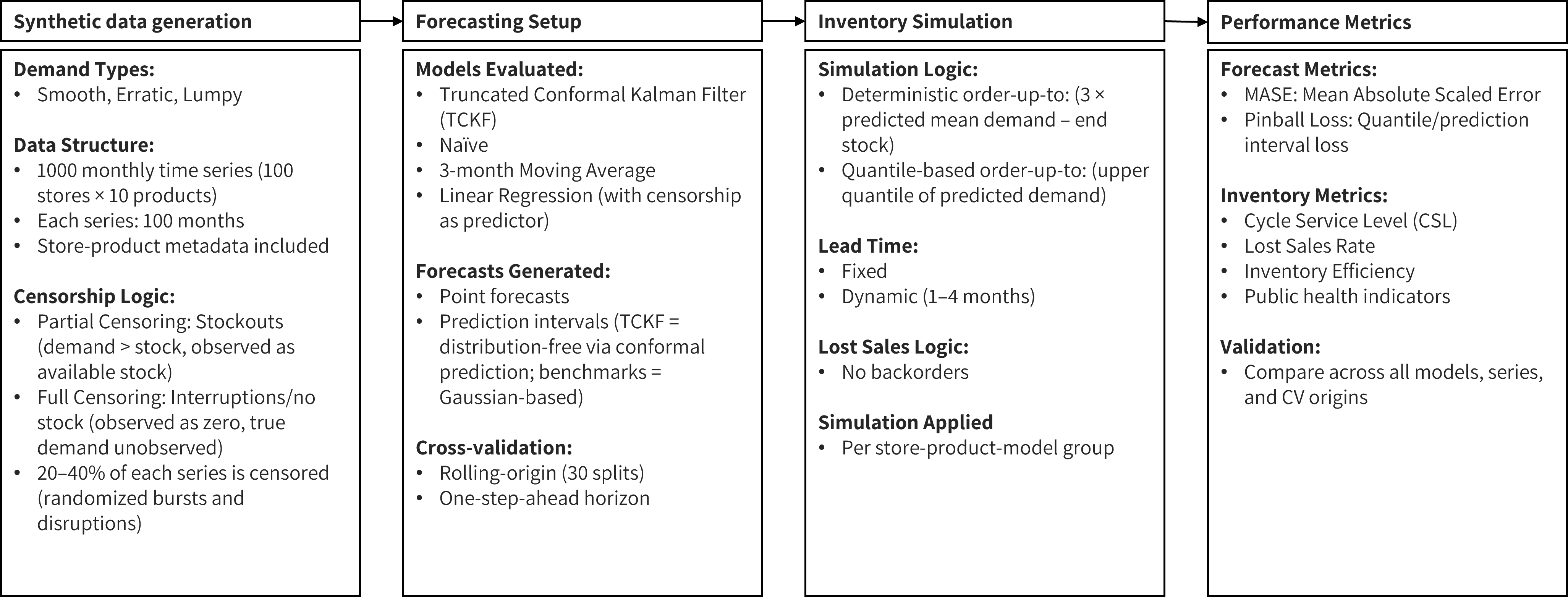 Synthetic data generation

Demand Types:
• Smooth, Erratic, Lumpy

Data Structure:
• 1000 monthly time series (100 stores × 10 products)
• Each series: 100 months
• Store-product metadata included

Censorship Logic:
• Partial Censoring: Stockouts (demand > stock, observed as available stock)
• Full Censoring: Interruptions/no stock (observed as zero, true demand unobserved)
• 20–40% of each series is censored (randomized bursts and disruptions)

Forecasting Setup

Models Evaluated:
• Truncated Conformal Kalman Filter (TCKF)
• Naïve
• 3-month Moving Average
• Linear Regression (with censorship as predictor)

Forecasts Generated:
• Point forecasts
• Prediction intervals (TCKF = distribution-free via conformal prediction; benchmarks = Gaussian-based)

Cross-validation:
• Rolling-origin (30 splits)
• One-step-ahead horizon

Inventory Simulation

Simulation Logic:
• Deterministic order-up-to: (3 × predicted mean demand – end stock)
• Quantile-based order-up-to: (upper quantile of predicted demand)

Lead Time:
• Fixed
• Dynamic (1–4 months)

Lost Sales Logic:
• No backorders

Simulation Applied
• Per store-product-model group

Performance Metrics

Forecast Metrics:
• MASE: Mean Absolute Scaled Error
• Pinball Loss: Quantile/prediction interval loss

Inventory Metrics:
• Cycle Service Level (CSL)
• Lost Sales Rate
• Inventory Efficiency
• Public health indicators

Validation:
• Compare across all models, series, and CV origins